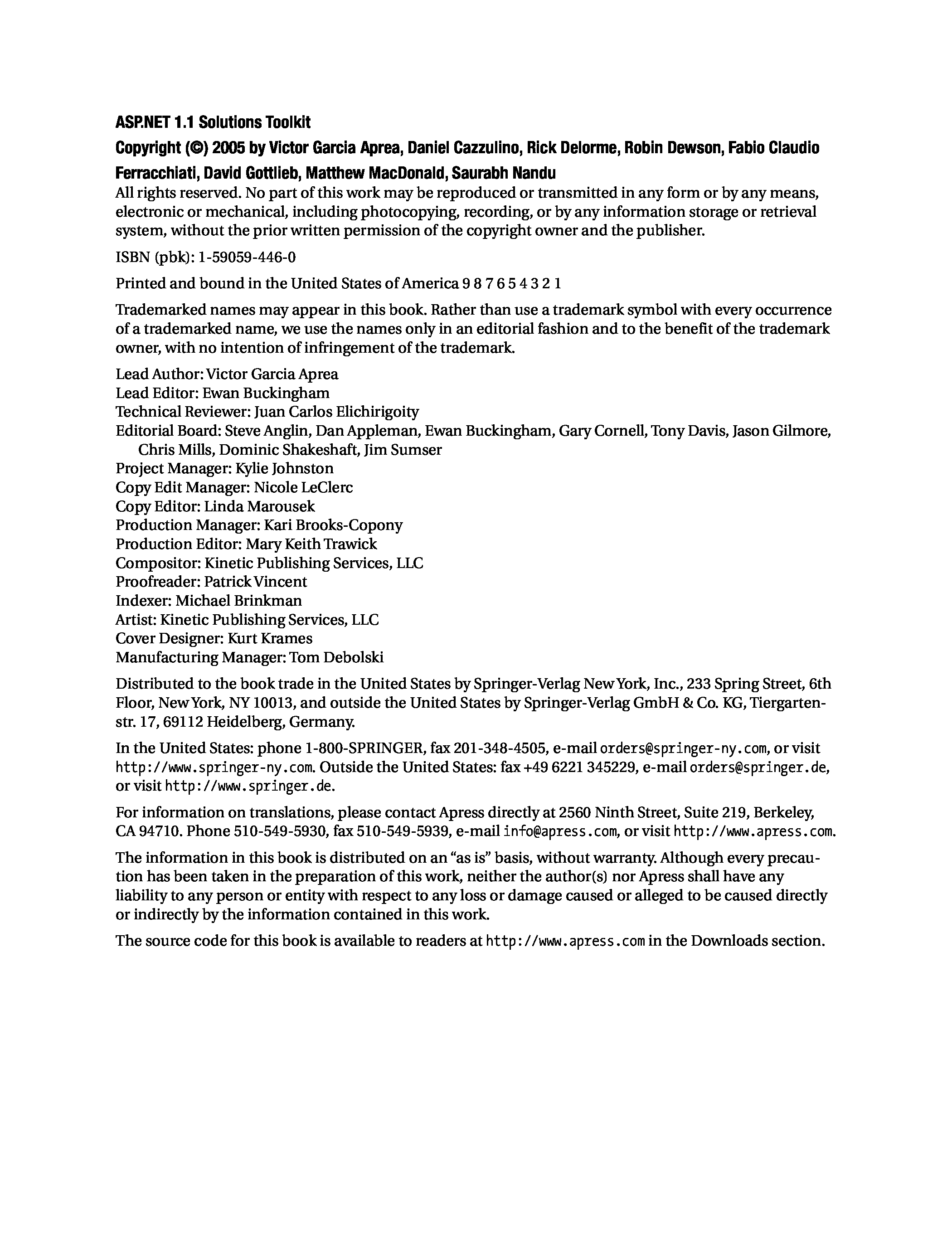 ASP.NET 1.1 Solutions Toolkit

Copyright (©) 2005 by Victor Garcia Aprea, Daniel Cazzulino, Rick Delorme, Robin Dewson, Fabio Claudio Ferracchiati, David Gottlieb, Matthew MacDonald, Saurabh Nandu

All rights reserved. No part of this work may be reproduced or transmitted in any form or by any means, electronic or mechanical, including photocopying, recording, or by any information storage or retrieval system, without the prior written permission of the copyright owner and the publisher.

ISBN (pbk): 1-59059-446-0

Printed and bound in the United States of America 9 8 7 6 5 4 3 2 1

Trademarked names may appear in this book. Rather than use a trademark symbol with every occurrence of a trademarked name, we use the names only in an editorial fashion and to the benefit of the trademark owner, with no intention of infringement of the trademark.

Lead Author: Victor Garcia Aprea
Lead Editor: Ewan Buckingham
Technical Reviewer: Juan Carlos Elichirigoity
Editorial Board: Steve Anglin, Dan Appleman, Ewan Buckingham, Gary Cornell, Tony Davis, Jason Gilmore, Chris Mills, Dominic Shakeshaft, Jim Sumser
Project Manager: Kylie Johnston
Copy Edit Manager: Nicole LeClerc
Copy Editor: Linda Marousek
Production Manager: Kari Brooks-Copony
Production Editor: Mary Keith Trawick
Compositor: Kinetic Publishing Services, LLC
Proofreader: Patrick Vincent
Indexer: Michael Brinkman
Artist: Kinetic Publishing Services, LLC
Cover Designer: Kurt Krames
Manufacturing Manager: Tom Debolski

Distributed to the book trade in the United States by Springer-Verlag New York, Inc., 233 Spring Street, 6th Floor, New York, NY 10013, and outside the United States by Springer-Verlag GmbH & Co. KG, Tiergartenstr. 17, 69112 Heidelberg, Germany.

In the United States: phone 1-800-SPRINGER, fax 201-348-4505, e-mail orders@springer-ny.com, or visit http://www.springer-ny.com. Outside the United States: fax +49 6221 345229, e-mail orders@springer.de, or visit http://www.springer.de.

For information on translations, please contact Apress directly at 2560 Ninth Street, Suite 219, Berkeley, CA 94710. Phone 510-549-5930, fax 510-549-5939, e-mail info@apress.com, or visit http://www.apress.com.

The information in this book is distributed on an “as is” basis, without warranty. Although every precaution has been taken in the preparation of this work, neither the author(s) nor Apress shall have any liability to any person or entity with respect to any loss or damage caused or alleged to be caused directly or indirectly by the information contained in this work.

The source code for this book is available to readers at http://www.apress.com in the Downloads section.